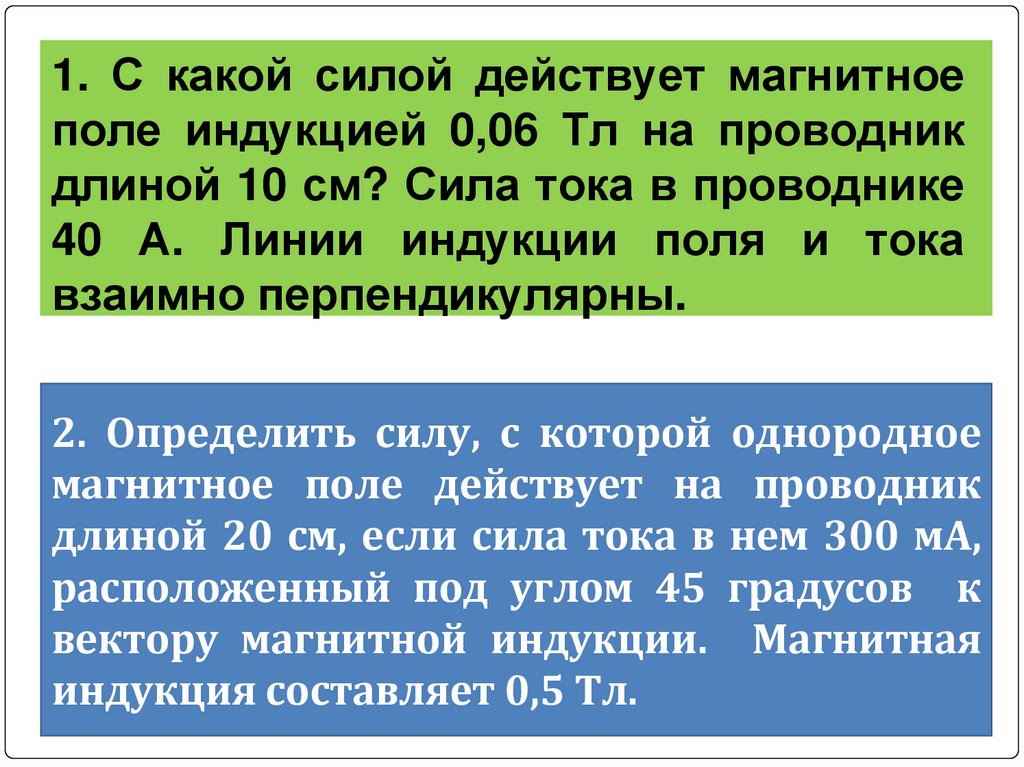 1. С какой силой действует магнитное поле индукцией 0,06 Тл на проводник длиной 10 см? Сила тока в проводнике 40 А. Линии индукции поля и тока взаимно перпендикулярны.

2. Определить силу, с которой однородное магнитное поле действует на проводник длиной 20 см, если сила тока в нем 300 мА, расположенный под углом 45 градусов к вектору магнитной индукции. Магнитная индукция составляет 0,5 Тл.